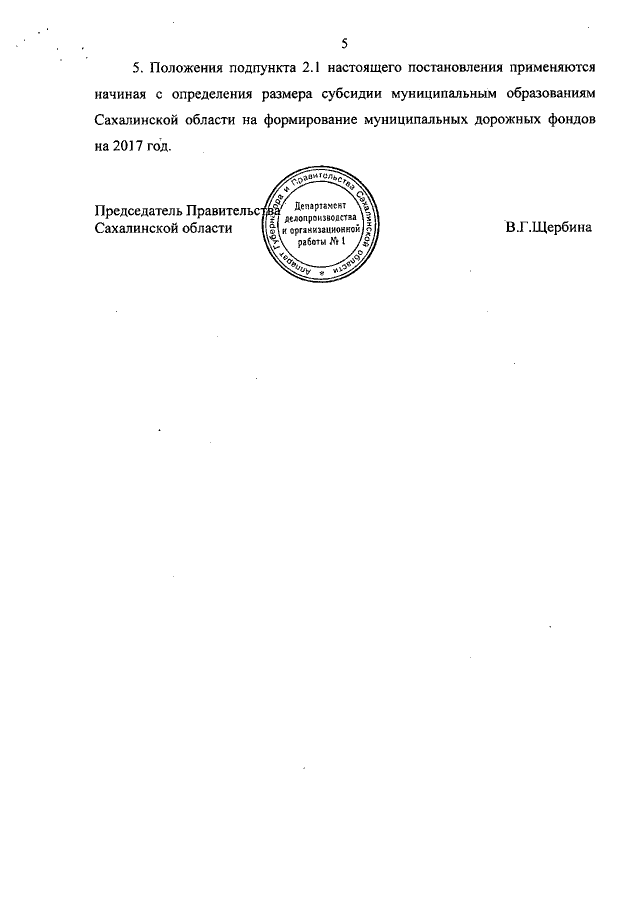 5

5. Положения подпункта 2.1 настоящего постановления применяются начиная с определения размера субсидии муниципальным образованиям Сахалинской области на формирование муниципальных дорожных фондов на 2017 год.

Председатель Правительства Сахалинской области

Аппарат Губернатора и Правительства Сахалинской области
Департамент делопроизводства и организационной работы № 1

В.Г.Щербина